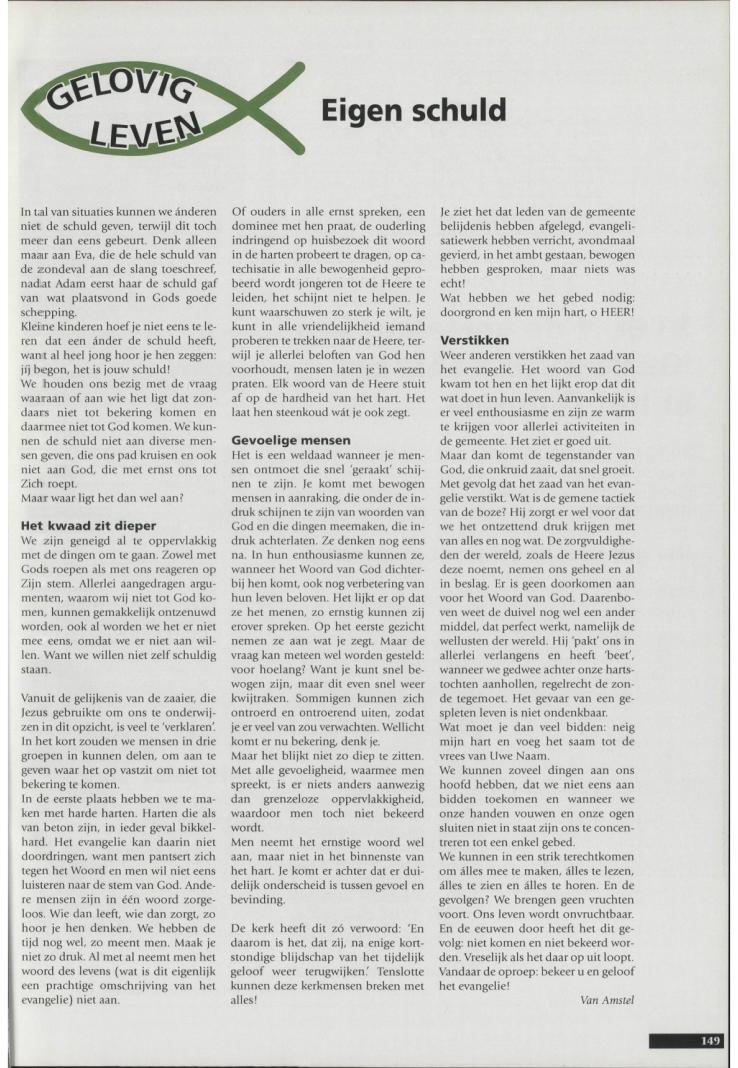 GELOVIG LEVEN

Eigen schuld

In tal van situaties kunnen we ánderen niet de schuld geven, terwijl dit toch meer dan eens gebeurt. Denk alleen maar aan Eva, die de hele schuld van de zondeval aan de slang toeschreef, nadat Adam eerst haar de schuld gaf van wat plaatsvond in Gods goede schepping.
Kleine kinderen hoef je niet eens te leren dat een ánder de schuld heeft, want al heel jong hoor je hen zeggen: jíj begon, het is jouw schuld!
We houden ons bezig met de vraag waaraan of aan wie het ligt dat zondaars niet tot bekering komen en daarmee niet tot God komen. We kunnen de schuld niet aan diverse mensen geven, die ons pad kruisen en ook niet aan God, die met ernst ons tot Zich roept.
Maar waar ligt het dan wel aan?

Het kwaad zit dieper
We zijn geneigd al te oppervlakkig met de dingen om te gaan. Zowel met Gods roepen als met ons reageren op Zijn stem. Allerlei aangedragen argumenten, waarom wij niet tot God komen, kunnen gemakkelijk ontzenuwd worden, ook al worden we het er niet mee eens, omdat we er niet aan willen. Want we willen niet zelf schuldig staan.

Vanuit de gelijkenis van de zaaier, die Jezus gebruikte om ons te onderwijzen in dit opzicht, is veel te 'verklaren'. In het kort zouden we mensen in drie groepen in kunnen delen, om aan te geven waar het op vastzit om niet tot bekering te komen.
In de eerste plaats hebben we te maken met harde harten. Harten die als van beton zijn, in ieder geval bikkelhard. Het evangelie kan daarin niet doordringen, want men pantsert zich tegen het Woord en men wil niet eens luisteren naar de stem van God. Andere mensen zijn in één woord zorgeloos. Wie dan leeft, wie dan zorgt, zo hoor je hen denken. We hebben de tijd nog wel, zo meent men. Maak je niet zo druk. Al met al neemt men het woord des levens (wat is dit eigenlijk een prachtige omschrijving van het evangelie) niet aan.

Of ouders in alle ernst spreken, een dominee met hen praat, de ouderling indringend op huisbezoek dit woord in de harten probeert te dragen, op catechisatie in alle bewogenheid geprobeerd wordt jongeren tot de Heere te leiden, het schijnt niet te helpen. Je kunt waarschuwen zo sterk je wilt, je kunt in alle vriendelijkheid iemand proberen te trekken naar de Heere, terwijl je allerlei beloften van God hen voorhoudt, mensen laten je in wezen praten. Elk woord van de Heere stuit af op de hardheid van het hart. Het laat hen steenkoud wát je ook zegt.

Gevoelige mensen
Het is een weldaad wanneer je mensen ontmoet die snel 'geraakt' schijnen te zijn. Je komt met bewogen mensen in aanraking, die onder de indruk schijnen te zijn van woorden van God en die dingen meemaken, die indruk achterlaten. Ze denken nog eens na. In hun enthousiasme kunnen ze, wanneer het Woord van God dichterbij hen komt, ook nog verbetering van hun leven beloven. Het lijkt er op dat ze het menen, zo ernstig kunnen zij erover spreken. Op het eerste gezicht nemen ze aan wat je zegt. Maar de vraag kan meteen wel worden gesteld: voor hoelang? Want je kunt snel bewogen zijn, maar dit even snel weer kwijtraken. Sommigen kunnen zich ontroerd en ontroerend uiten, zodat je er veel van zou verwachten. Wellicht komt er nu bekering, denk je.
Maar het blijkt niet zo diep te zitten. Met alle gevoeligheid, waarmee men spreekt, is er niets anders aanwezig dan grenzeloze oppervlakkigheid, waardoor men toch niet bekeerd wordt.
Men neemt het ernstige woord wel aan, maar niet in het binnenste van het hart. Je komt er achter dat er duidelijk onderscheid is tussen gevoel en bevinding.

De kerk heeft dit zó verwoord: 'En daarom is het, dat zij, na enige kortstondige blijdschap van het tijdelijk geloof weer terugwijken.' Tenslotte kunnen deze kerkmensen breken met alles!

Je ziet het dat leden van de gemeente belijdenis hebben afgelegd, evangelisatiewerk hebben verricht, avondmaal gevierd, in het ambt gestaan, bewogen hebben gesproken, maar niets was echt!
Wat hebben we het gebed nodig: doorgrond en ken mijn hart, o HEER!

Verstikken
Weer anderen verstikken het zaad van het evangelie. Het woord van God kwam tot hen en het lijkt erop dat dit wat doet in hun leven. Aanvankelijk is er veel enthousiasme en zijn ze warm te krijgen voor allerlei activiteiten in de gemeente. Het ziet er goed uit.
Maar dan komt de tegenstander van God, die onkruid zaait, dat snel groeit. Met gevolg dat het zaad van het evangelie verstikt. Wat is de gemene tactiek van de boze? Hij zorgt er wel voor dat we het ontzettend druk krijgen met van alles en nog wat. De zorgvuldigheden der wereld, zoals de Heere Jezus deze noemt, nemen ons geheel en al in beslag. Er is geen doorkomen aan voor het Woord van God. Daarenboven weet de duivel nog wel een ander middel, dat perfect werkt, namelijk de wellusten der wereld. Hij 'pakt' ons in allerlei verlangens en heeft 'beet', wanneer we gedwee achter onze hartstochten aanhollen, regelrecht de zonde tegemoet. Het gevaar van een gespleten leven is niet ondenkbaar.
Wat moet je dan veel bidden: neig mijn hart en voeg het saam tot de vrees van Uwe Naam.
We kunnen zoveel dingen aan ons hoofd hebben, dat we niet eens aan bidden toekomen en wanneer we onze handen vouwen en onze ogen sluiten niet in staat zijn ons te concentreren tot een enkel gebed.
We kunnen in een strik terechtkomen om álles mee te maken, álles te lezen, álles te zien en álles te horen. En de gevolgen? We brengen geen vruchten voort. Ons leven wordt onvruchtbaar. En de eeuwen door heeft het dit gevolg: niet komen en niet bekeerd worden. Vreselijk als het daar op uit loopt. Vandaar de oproep: bekeer u en geloof het evangelie!

Van Amstel

149